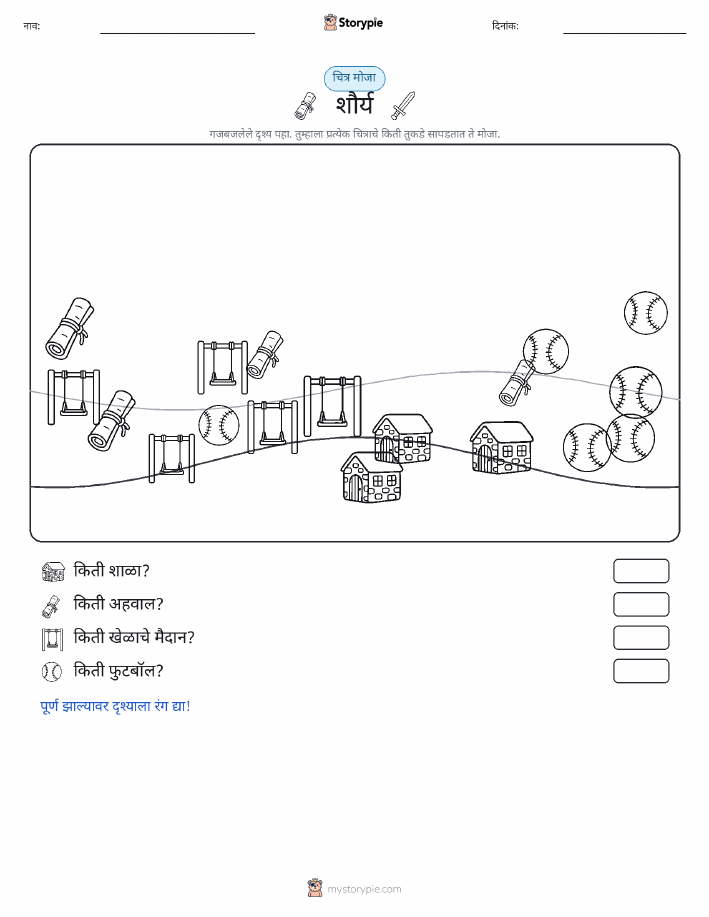 नाव: Storypie दिनांक:

चित्र मोजा

शौर्य

गजबजलेले दृश्य पहा. तुम्हाला प्रत्येक चित्राचे किती तुकडे सापडतात ते मोजा.

किती शाळा?

किती अहवाल?

किती खेळाचे मैदान?

किती फुटबॉल?

पूर्ण झाल्यावर दृश्याला रंग द्या!

mystorypie.com